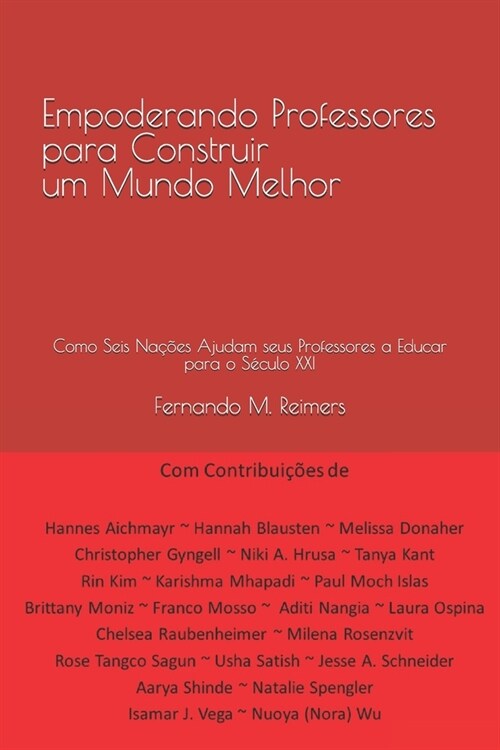 Empoderando Professores para Construir um Mundo Melhor

Como Seis Nações Ajudam seus Professores a Educar para o Século XXI

Fernando M. Reimers

Com Contribuições de

Hannes Aichmayr ~ Hannah Blausten ~ Melissa Donaher
Christopher Gyngell ~ Niki A. Hrusa ~ Tanya Kant
Rin Kim ~ Karishma Mhapadi ~ Paul Moch Islas
Brittany Moniz ~ Franco Mosso ~ Aditi Nangia ~ Laura Ospina
Chelsea Raubenheimer ~ Milena Rosenzvit
Rose Tangco Sagun ~ Usha Satish ~ Jesse A. Schneider
Aarya Shinde ~ Natalie Spengler
Isamar J. Vega ~ Nuoya (Nora) Wu